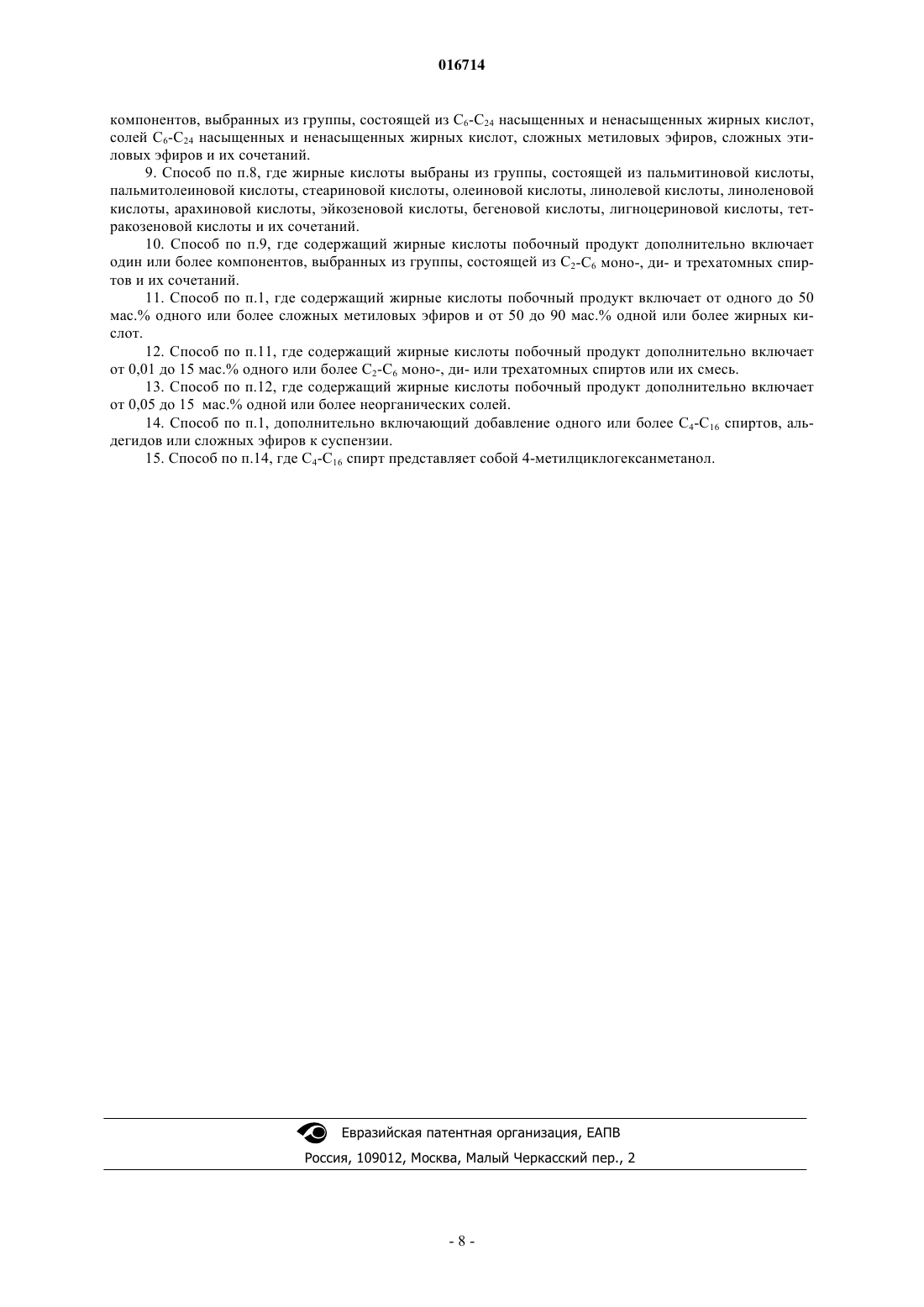 016714

компонентов, выбранных из группы, состоящей из $C_6$-$C_{24}$ насыщенных и ненасыщенных жирных кислот, солей $C_6$-$C_{24}$ насыщенных и ненасыщенных жирных кислот, сложных метиловых эфиров, сложных этиловых эфиров и их сочетаний.

9. Способ по п.8, где жирные кислоты выбраны из группы, состоящей из пальмитиновой кислоты, пальмитолеиновой кислоты, стеариновой кислоты, олеиновой кислоты, линолевой кислоты, линоленовой кислоты, арахиновой кислоты, эйкозеновой кислоты, бегеновой кислоты, лигноцериновой кислоты, тетракозеновой кислоты и их сочетаний.

10. Способ по п.9, где содержащий жирные кислоты побочный продукт дополнительно включает один или более компонентов, выбранных из группы, состоящей из $C_2$-$C_6$ моно-, ди- и трехатомных спиртов и их сочетаний.

11. Способ по п.1, где содержащий жирные кислоты побочный продукт включает от одного до 50 мас.% одного или более сложных метиловых эфиров и от 50 до 90 мас.% одной или более жирных кислот.

12. Способ по п.11, где содержащий жирные кислоты побочный продукт дополнительно включает от 0,01 до 15 мас.% одного или более $C_2$-$C_6$ моно-, ди- или трехатомных спиртов или их смесь.

13. Способ по п.12, где содержащий жирные кислоты побочный продукт дополнительно включает от 0,05 до 15 мас.% одной или более неорганических солей.

14. Способ по п.1, дополнительно включающий добавление одного или более $C_4$-$C_{16}$ спиртов, альдегидов или сложных эфиров к суспензии.

15. Способ по п.14, где $C_4$-$C_{16}$ спирт представляет собой 4-метилциклогексанметанол.

Евразийская патентная организация, ЕАПВ
Россия, 109012, Москва, Малый Черкасский пер., 2

- 8 -